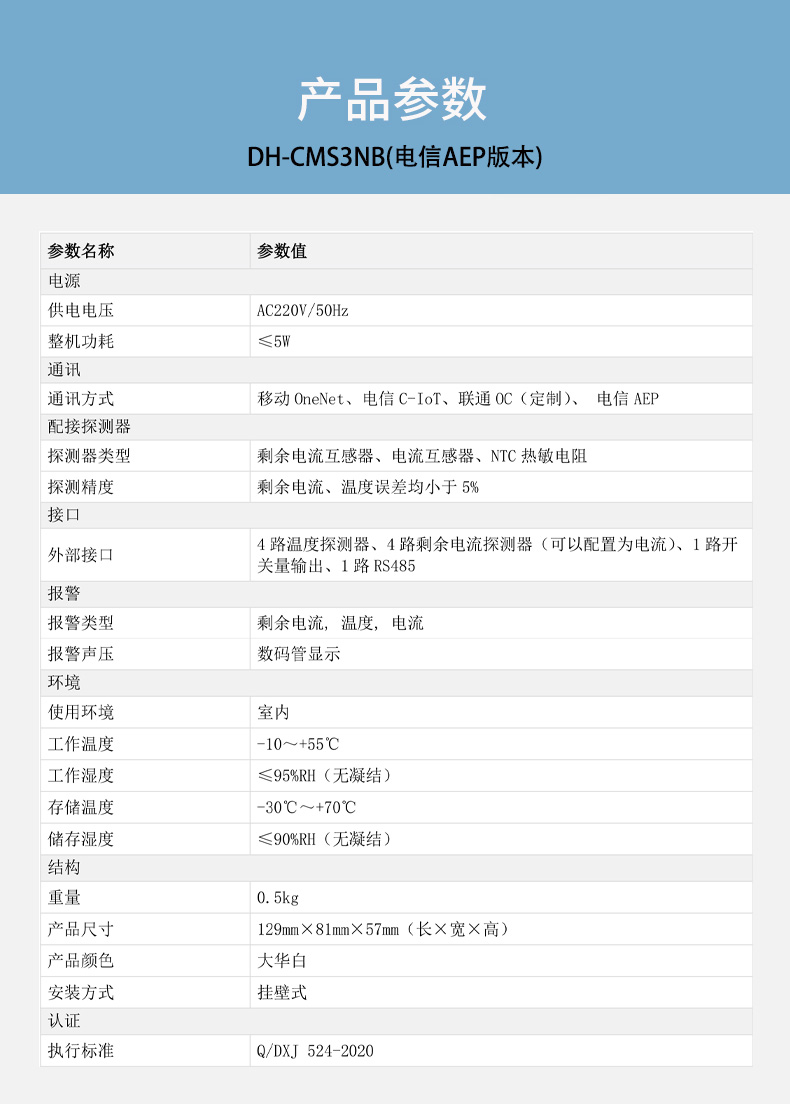 产品参数

DH-CMS3NB(电信AEP版本)

| 参数名称 | 参数值 |
|---|---|
| 电源 | |
| 供电电压 | AC220V/50Hz |
| 整机功耗 | ≤5W |
| 通讯 | |
| 通讯方式 | 移动 OneNet、电信 C-IoT、联通 OC（定制）、 电信 AEP |
| 配接探测器 | |
| 探测器类型 | 剩余电流互感器、电流互感器、NTC 热敏电阻 |
| 探测精度 | 剩余电流、温度误差均小于 5% |
| 接口 | |
| 外部接口 | 4 路温度探测器、4 路剩余电流探测器（可以配置为电流）、1 路开关量输出、1 路 RS485 |
| 报警 | |
| 报警类型 | 剩余电流, 温度, 电流 |
| 报警声压 | 数码管显示 |
| 环境 | |
| 使用环境 | 室内 |
| 工作温度 | -10～+55℃ |
| 工作湿度 | ≤95%RH（无凝结） |
| 存储温度 | -30℃～+70℃ |
| 储存湿度 | ≤90%RH（无凝结） |
| 结构 | |
| 重量 | 0.5kg |
| 产品尺寸 | 129mm×81mm×57mm（长×宽×高） |
| 产品颜色 | 大华白 |
| 安装方式 | 挂壁式 |
| 认证 | |
| 执行标准 | Q/DXJ 524-2020 |